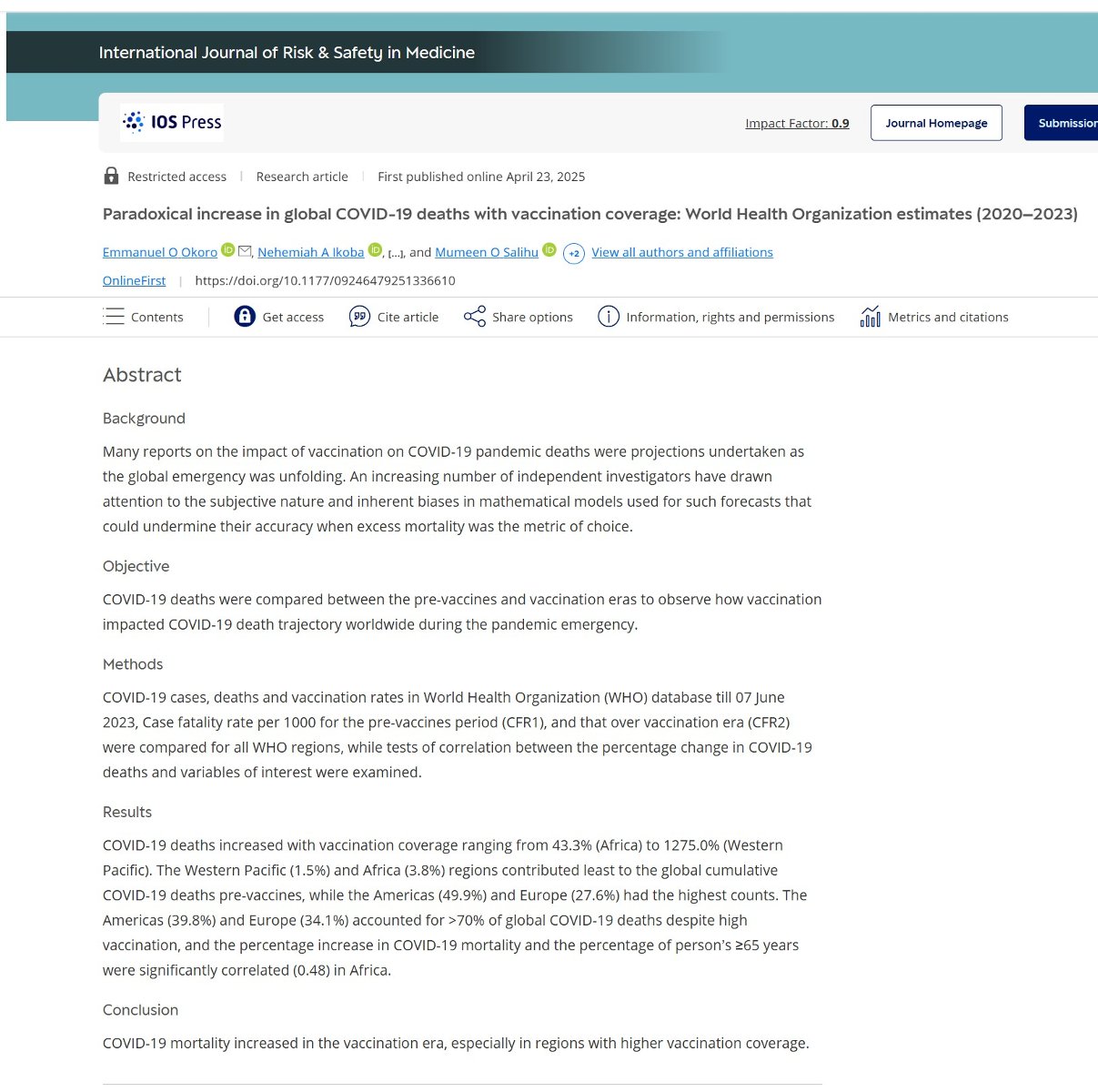 International Journal of Risk & Safety in Medicine

IOS Press

Impact Factor: 0.9

Journal Homepage

Submission

Restricted access | Research article | First published online April 23, 2025

Paradoxical increase in global COVID-19 deaths with vaccination coverage: World Health Organization estimates (2020–2023)

Emmanuel O Okoro, Nehemiah A Ikoba, [...], and Mumeen O Salihu +2 View all authors and affiliations

OnlineFirst | https://doi.org/10.1177/09246479251336610

Contents Get access Cite article Share options Information, rights and permissions Metrics and citations

Abstract

Background

Many reports on the impact of vaccination on COVID-19 pandemic deaths were projections undertaken as the global emergency was unfolding. An increasing number of independent investigators have drawn attention to the subjective nature and inherent biases in mathematical models used for such forecasts that could undermine their accuracy when excess mortality was the metric of choice.

Objective

COVID-19 deaths were compared between the pre-vaccines and vaccination eras to observe how vaccination impacted COVID-19 death trajectory worldwide during the pandemic emergency.

Methods

COVID-19 cases, deaths and vaccination rates in World Health Organization (WHO) database till 07 June 2023, Case fatality rate per 1000 for the pre-vaccines period (CFR1), and that over vaccination era (CFR2) were compared for all WHO regions, while tests of correlation between the percentage change in COVID-19 deaths and variables of interest were examined.

Results

COVID-19 deaths increased with vaccination coverage ranging from 43.3% (Africa) to 1275.0% (Western Pacific). The Western Pacific (1.5%) and Africa (3.8%) regions contributed least to the global cumulative COVID-19 deaths pre-vaccines, while the Americas (49.9%) and Europe (27.6%) had the highest counts. The Americas (39.8%) and Europe (34.1%) accounted for >70% of global COVID-19 deaths despite high vaccination, and the percentage increase in COVID-19 mortality and the percentage of person's ≥65 years were significantly correlated (0.48) in Africa.

Conclusion

COVID-19 mortality increased in the vaccination era, especially in regions with higher vaccination coverage.